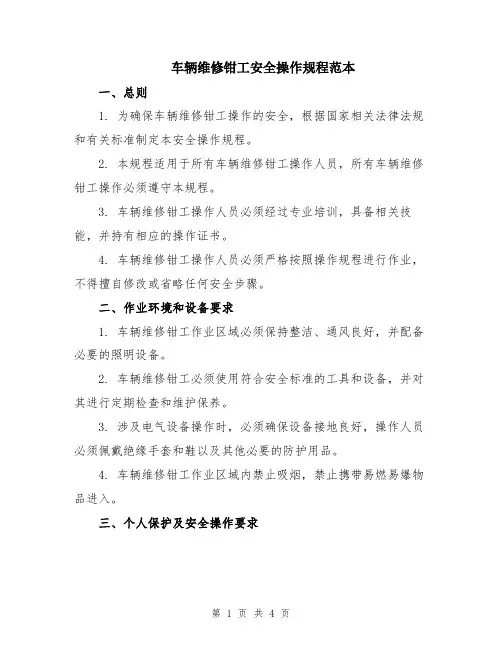 车辆维修钳工安全操作规程范本

一、总则

1. 为确保车辆维修钳工操作的安全，根据国家相关法律法规和有关标准制定本安全操作规程。

2. 本规程适用于所有车辆维修钳工操作人员，所有车辆维修钳工操作必须遵守本规程。

3. 车辆维修钳工操作人员必须经过专业培训，具备相关技能，并持有相应的操作证书。

4. 车辆维修钳工操作人员必须严格按照操作规程进行作业，不得擅自修改或省略任何安全步骤。

二、作业环境和设备要求

1. 车辆维修钳工作业区域必须保持整洁、通风良好，并配备必要的照明设备。

2. 车辆维修钳工必须使用符合安全标准的工具和设备，并对其进行定期检查和维护保养。

3. 涉及电气设备操作时，必须确保设备接地良好，操作人员必须佩戴绝缘手套和鞋以及其他必要的防护用品。

4. 车辆维修钳工作业区域内禁止吸烟，禁止携带易燃易爆物品进入。

三、个人保护及安全操作要求

第 1 页 共 4 页